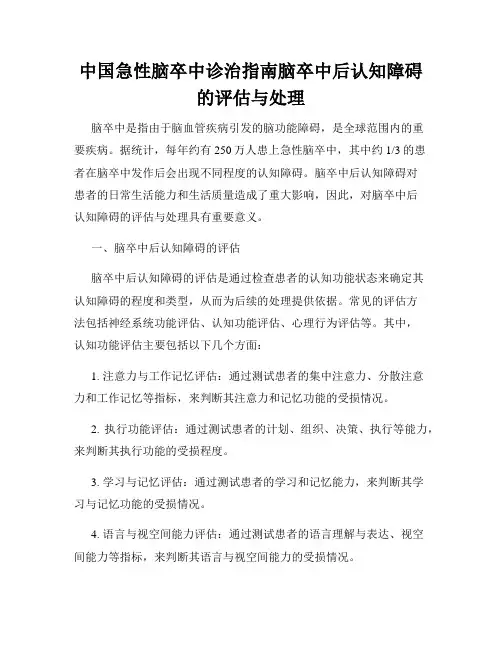 中国急性脑卒中诊治指南脑卒中后认知障碍的评估与处理

脑卒中是指由于脑血管疾病引发的脑功能障碍，是全球范围内的重要疾病。据统计，每年约有 250 万人患上急性脑卒中，其中约 1/3 的患者在脑卒中发作后会出现不同程度的认知障碍。脑卒中后认知障碍对患者的日常生活能力和生活质量造成了重大影响，因此，对脑卒中后认知障碍的评估与处理具有重要意义。

一、脑卒中后认知障碍的评估

脑卒中后认知障碍的评估是通过检查患者的认知功能状态来确定其认知障碍的程度和类型，从而为后续的处理提供依据。常见的评估方法包括神经系统功能评估、认知功能评估、心理行为评估等。其中，认知功能评估主要包括以下几个方面：

1. 注意力与工作记忆评估：通过测试患者的集中注意力、分散注意力和工作记忆等指标，来判断其注意力和记忆功能的受损情况。

2. 执行功能评估：通过测试患者的计划、组织、决策、执行等能力，来判断其执行功能的受损程度。

3. 学习与记忆评估：通过测试患者的学习和记忆能力，来判断其学习与记忆功能的受损情况。

4. 语言与视空间能力评估：通过测试患者的语言理解与表达、视空间能力等指标，来判断其语言与视空间能力的受损情况。